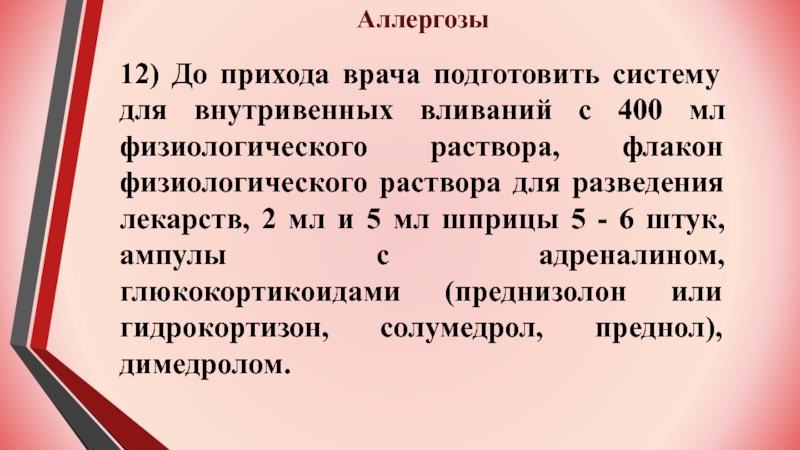 Аллергозы

12) До прихода врача подготовить систему для внутривенных вливаний с 400 мл физиологического раствора, флакон физиологического раствора для разведения лекарств, 2 мл и 5 мл шприцы 5 - 6 штук, ампулы с адреналином, глюкокортикоидами (преднизолон или гидрокортизон, солумедрол, преднол), димедролом.